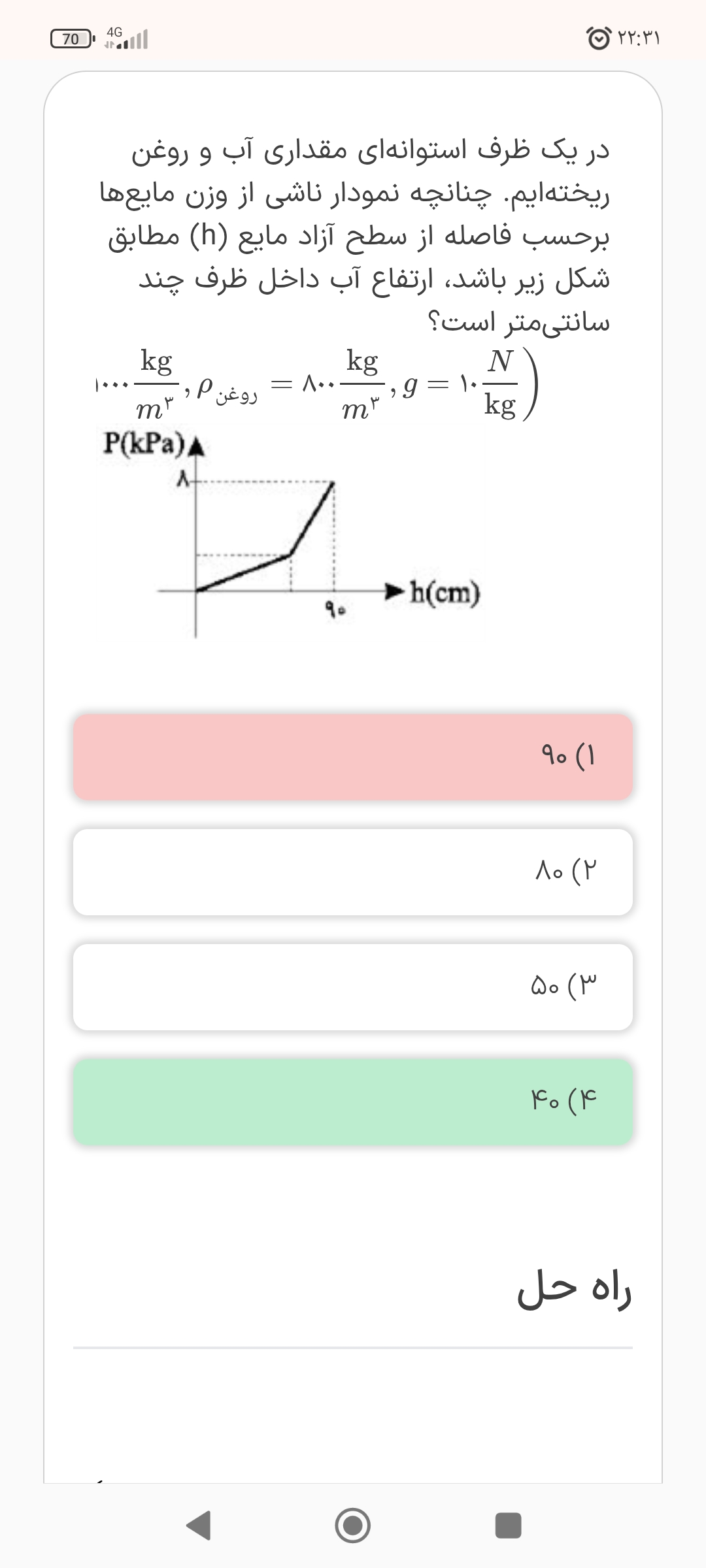 70 4G
۲۲:۳۱

در یک ظرف استوانه‌ای مقداری آب و روغن ریخته‌ایم. چنانچه نمودار ناشی از وزن مایع‌ها برحسب فاصله از سطح آزاد مایع (h) مطابق شکل زیر باشد، ارتفاع آب داخل ظرف چند سانتی‌متر است؟

$۱۰۰۰\frac{kg}{m^۳}, \rho_{روغن} = ۸۰۰\frac{kg}{m^۳}, g = ۱۰\frac{N}{kg})$

P(kPa)
۸
۹۰
h(cm)

۱) ۹۰

۲) ۸۰

۳) ۵۰

۴) ۴۰

راه حل